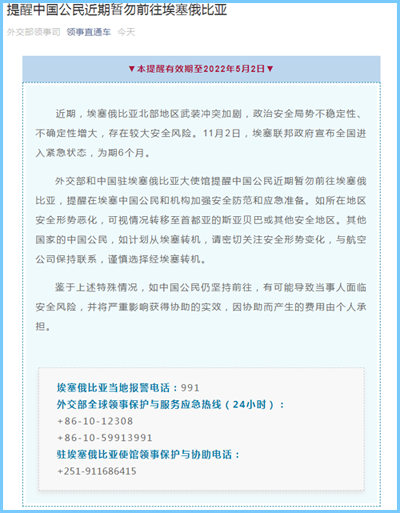 提醒中国公民近期暂勿前往埃塞俄比亚

外交部领事司 领事直通车 今天

▼本提醒有效期至2022年5月2日▼

近期，埃塞俄比亚北部地区武装冲突加剧，政治安全局势不稳定性、不确定性增大，存在较大安全风险。11月2日，埃塞联邦政府宣布全国进入紧急状态，为期6个月。

外交部和中国驻埃塞俄比亚大使馆提醒中国公民近期暂勿前往埃塞俄比亚，提醒在埃塞中国公民和机构加强安全防范和应急准备。如所在地区安全形势恶化，可视情况转移至首都亚的斯亚贝巴或其他安全地区。其他国家的中国公民，如计划从埃塞转机，请密切关注安全形势变化，与航空公司保持联系，谨慎选择经埃塞转机。

鉴于上述特殊情况，如中国公民仍坚持前往，有可能导致当事人面临安全风险，并将严重影响获得协助的实效，因协助而产生的费用由个人承担。

埃塞俄比亚当地报警电话：991
外交部全球领事保护与服务应急热线（24小时）：
+86-10-12308
+86-10-59913991
驻埃塞俄比亚使馆领事保护与协助电话：
+251-911686415